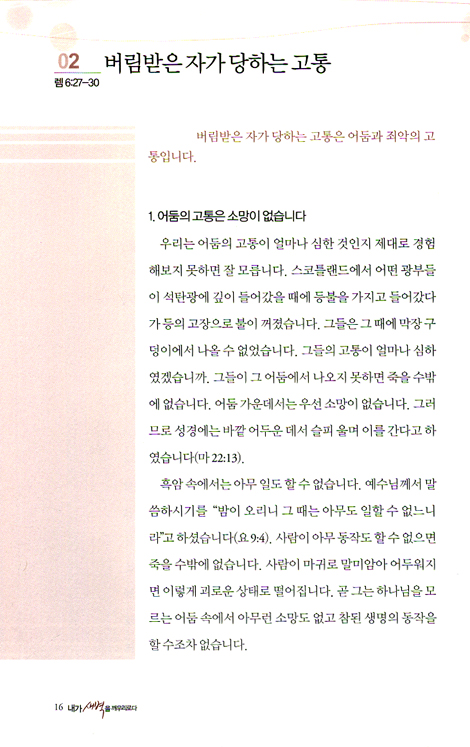 02 버림받은 자가 당하는 고통
렘 6:27-30

버림받은 자가 당하는 고통은 어둠과 죄악의 고통입니다.

1. 어둠의 고통은 소망이 없습니다

우리는 어둠의 고통이 얼마나 심한 것인지 제대로 경험해보지 못하면 잘 모릅니다. 스코틀랜드에서 어떤 광부들이 석탄광에 깊이 들어갔을 때에 등불을 가지고 들어갔다가 등의 고장으로 불이 꺼졌습니다. 그들은 그 때에 막장 구덩이에서 나올 수 없었습니다. 그들의 고통이 얼마나 심하였겠습니까. 그들이 그 어둠에서 나오지 못하면 죽을 수밖에 없습니다. 어둠 가운데서는 우선 소망이 없습니다. 그러므로 성경에는 바깥 어두운 데서 슬피 울며 이를 간다고 하였습니다(마 22:13).

흑암 속에서는 아무 일도 할 수 없습니다. 예수님께서 말씀하시기를 "밤이 오리니 그 때는 아무도 일할 수 없느니라"고 하셨습니다(요 9:4). 사람이 아무 동작도 할 수 없으면 죽을 수밖에 없습니다. 사람이 마귀로 말미암아 어두워지면 이렇게 괴로운 상태로 떨어집니다. 곧 그는 하나님을 모르는 어둠 속에서 아무런 소망도 없고 참된 생명의 동작을 할 수조차 없습니다.

16 내가 새벽을 깨우리로다